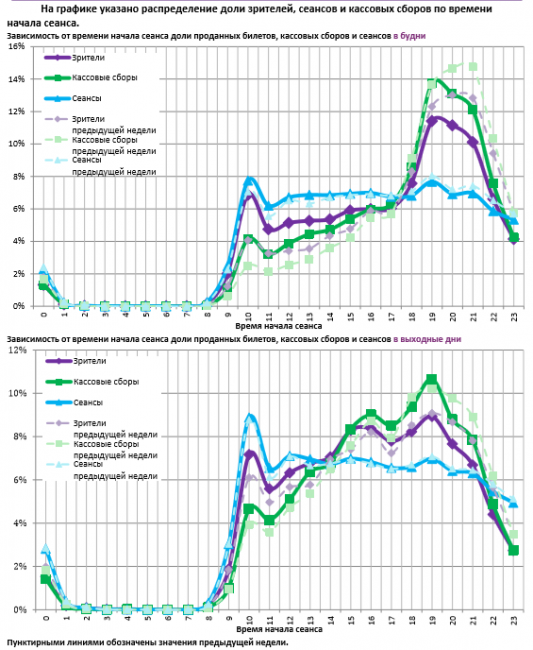 На графике указано распределение доли зрителей, сеансов и кассовых сборов по времени начала сеанса.

Зависимость от времени начала сеанса доли проданных билетов, кассовых сборов и сеансов в будни

16%
14%
12%
10%
8%
6%
4%
2%
0%

Зрители
Кассовые сборы
Сеансы
Зрители предыдущей недели
Кассовые сборы предыдущей недели
Сеансы предыдущей недели

0 1 2 3 4 5 6 7 8 9 10 11 12 13 14 15 16 17 18 19 20 21 22 23

Время начала сеанса

Зависимость от времени начала сеанса доли проданных билетов, кассовых сборов и сеансов в выходные дни

12%
10%
8%
6%
4%
2%
0%

Зрители
Кассовые сборы
Сеансы
Зрители предыдущей недели
Кассовые сборы предыдущей недели
Сеансы предыдущей недели

0 1 2 3 4 5 6 7 8 9 10 11 12 13 14 15 16 17 18 19 20 21 22 23

Время начала сеанса

Пунктирными линиями обозначены значения предыдущей недели.